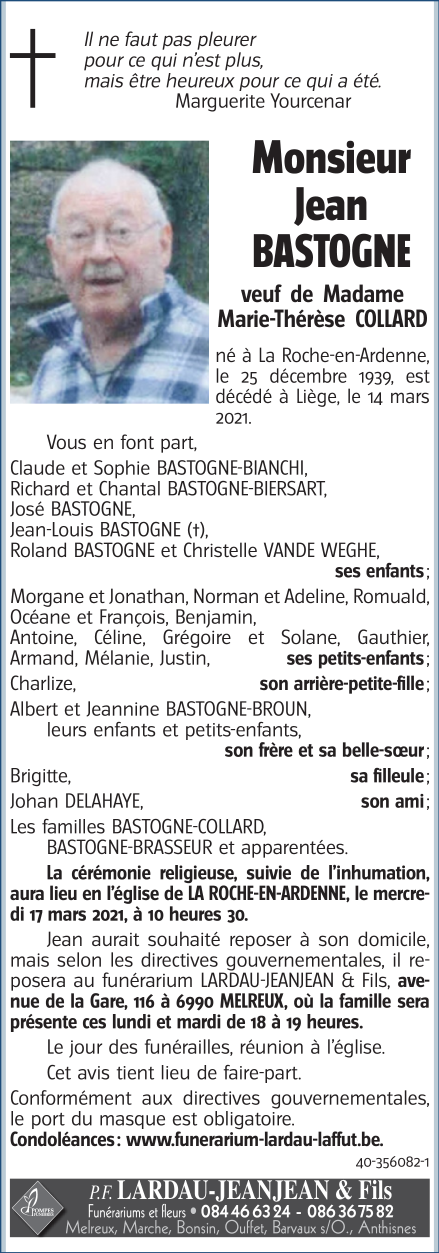 Il ne faut pas pleurer pour ce qui n'est plus, mais être heureux pour ce qui a été.
Marguerite Yourcenar

Monsieur Jean BASTOGNE

veuf de Madame Marie-Thérèse COLLARD

né à La Roche-en-Ardenne, le 25 décembre 1939, est décédé à Liège, le 14 mars 2021.

Vous en font part,

Claude et Sophie BASTOGNE-BIANCHI,
Richard et Chantal BASTOGNE-BIERSART,
José BASTOGNE,
Jean-Louis BASTOGNE (†),
Roland BASTOGNE et Christelle VANDE WEGHE,
ses enfants;

Morgane et Jonathan, Norman et Adeline, Romuald, Océane et François, Benjamin,
Antoine, Céline, Grégoire et Solane, Gauthier, Armand, Mélanie, Justin, ses petits-enfants;

Charlize, son arrière-petite-fille;

Albert et Jeannine BASTOGNE-BROUN,
leurs enfants et petits-enfants,
son frère et sa belle-sœur;

Brigitte, sa filleule;

Johan DELAHAYE, son ami;

Les familles BASTOGNE-COLLARD,
BASTOGNE-BRASSEUR et apparentées.

La cérémonie religieuse, suivie de l'inhumation, aura lieu en l'église de LA ROCHE-EN-ARDENNE, le mercredi 17 mars 2021, à 10 heures 30.

Jean aurait souhaité reposer à son domicile, mais selon les directives gouvernementales, il reposera au funérarium LARDAU-JEANJEAN & Fils, avenue de la Gare, 116 à 6990 MELREUX, où la famille sera présente ces lundi et mardi de 18 à 19 heures.

Le jour des funérailles, réunion à l'église.

Cet avis tient lieu de faire-part.

Conformément aux directives gouvernementales, le port du masque est obligatoire.
Condoléances: www.funerarium-lardau-laffut.be.

40-356082-1

POMPES FUNÈBRES
P.F. LARDAU-JEANJEAN & Fils
Funérariums et fleurs • 084 46 63 24 - 086 36 75 82
Melreux, Marche, Bonsin, Ouffet, Barvaux s/O., Anthisnes